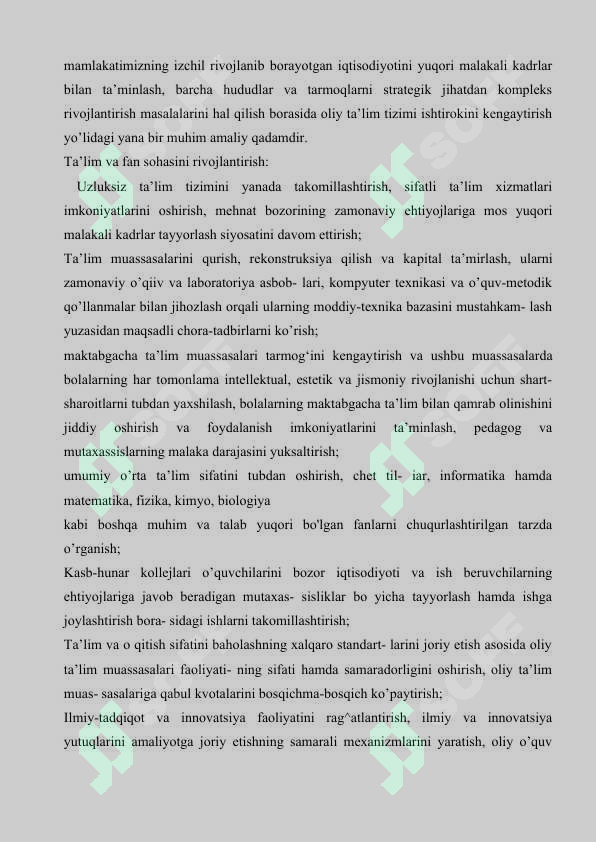 mamlakatimizning izchil rivojlanib borayotgan iqtisodiyotini yuqori malakali kadrlar bilan ta’minlash, barcha hududlar va tarmoqlarni strategik jihatdan kompleks rivojlantirish masalalarini hal qilish borasida oliy ta’lim tizimi ishtirokini kengaytirish yo’lidagi yana bir muhim amaliy qadamdir.
Ta’lim va fan sohasini rivojlantirish:
Uzluksiz ta’lim tizimini yanada takomillashtirish, sifatli ta’lim xizmatlari imkoniyatlarini oshirish, mehnat bozorining zamonaviy ehtiyojlariga mos yuqori malakali kadrlar tayyorlash siyosatini davom ettirish;
Ta’lim muassasalarini qurish, rekonstruksiya qilish va kapital ta’mirlash, ularni zamonaviy o’qiiv va laboratoriya asbob- lari, kompyuter texnikasi va o’quv-metodik qo’llanmalar bilan jihozlash orqali ularning moddiy-texnika bazasini mustahkam- lash yuzasidan maqsadli chora-tadbirlarni ko’rish;
maktabgacha ta’lim muassasalari tarmog‘ini kengaytirish va ushbu muassasalarda bolalarning har tomonlama intellektual, estetik va jismoniy rivojlanishi uchun shart-sharoitlarni tubdan yaxshilash, bolalarning maktabgacha ta’lim bilan qamrab olinishini jiddiy oshirish va foydalanish imkoniyatlarini ta’minlash, pedagog va mutaxassislarning malaka darajasini yuksaltirish;
umumiy o’rta ta’lim sifatini tubdan oshirish, chet til- iar, informatika hamda matematika, fizika, kimyo, biologiya
kabi boshqa muhim va talab yuqori bo'lgan fanlarni chuqurlashtirilgan tarzda o’rganish;
Kasb-hunar kollejlari o’quvchilarini bozor iqtisodiyoti va ish beruvchilarning ehtiyojlariga javob beradigan mutaxas- sisliklar bo yicha tayyorlash hamda ishga joylashtirish bora- sidagi ishlarni takomillashtirish;
Ta’lim va o qitish sifatini baholashning xalqaro standart- larini joriy etish asosida oliy ta’lim muassasalari faoliyati- ning sifati hamda samaradorligini oshirish, oliy ta’lim muas- sasalariga qabul kvotalarini bosqichma-bosqich ko’paytirish;
Ilmiy-tadqiqot va innovatsiya faoliyatini rag^atlantirish, ilmiy va innovatsiya yutuqlarini amaliyotga joriy etishning samarali mexanizmlarini yaratish, oliy o’quv